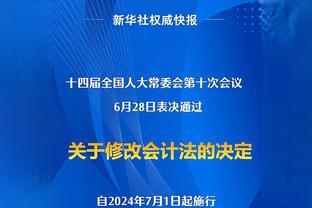 新华社权威快报

十四届全国人大常委会第十次会议
6月28日表决通过

关于修改会计法的决定

自2024年7月1日起施行